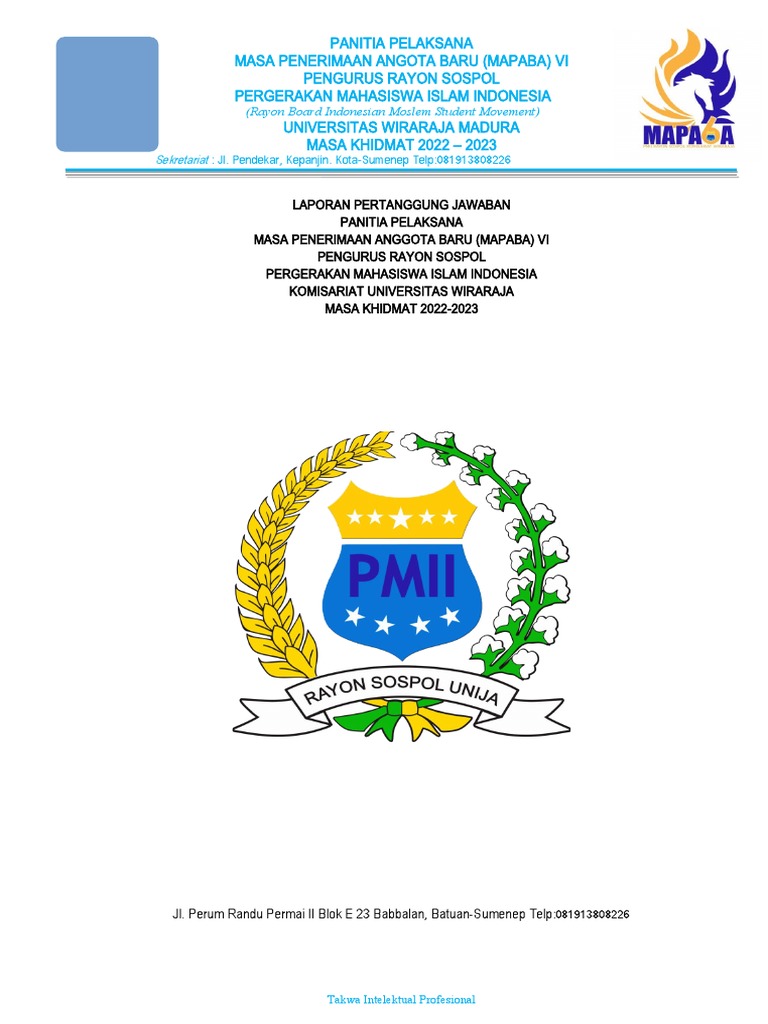 PANITIA PELAKSANA
MASA PENERIMAAN ANGOTA BARU (MAPABA) VI
PENGURUS RAYON SOSPOL
PERGERAKAN MAHASISWA ISLAM INDONESIA
(Rayon Board Indonesian Moslem Student Movement)
UNIVERSITAS WIRARAJA MADURA
MASA KHIDMAT 2022 – 2023
Sekretariat : Jl. Pendekar, Kepanjin. Kota-Sumenep Telp:081913808226

MAPA6A

LAPORAN PERTANGGUNG JAWABAN
PANITIA PELAKSANA
MASA PENERIMAAN ANGGOTA BARU (MAPABA) VI
PENGURUS RAYON SOSPOL
PERGERAKAN MAHASISWA ISLAM INDONESIA
KOMISARIAT UNIVERSITAS WIRARAJA
MASA KHIDMAT 2022-2023

PMII
RAYON SOSPOL UNIJA

Jl. Perum Randu Permai II Blok E 23 Babbalan, Batuan-Sumenep Telp:081913808226

Takwa Intelektual Profesional